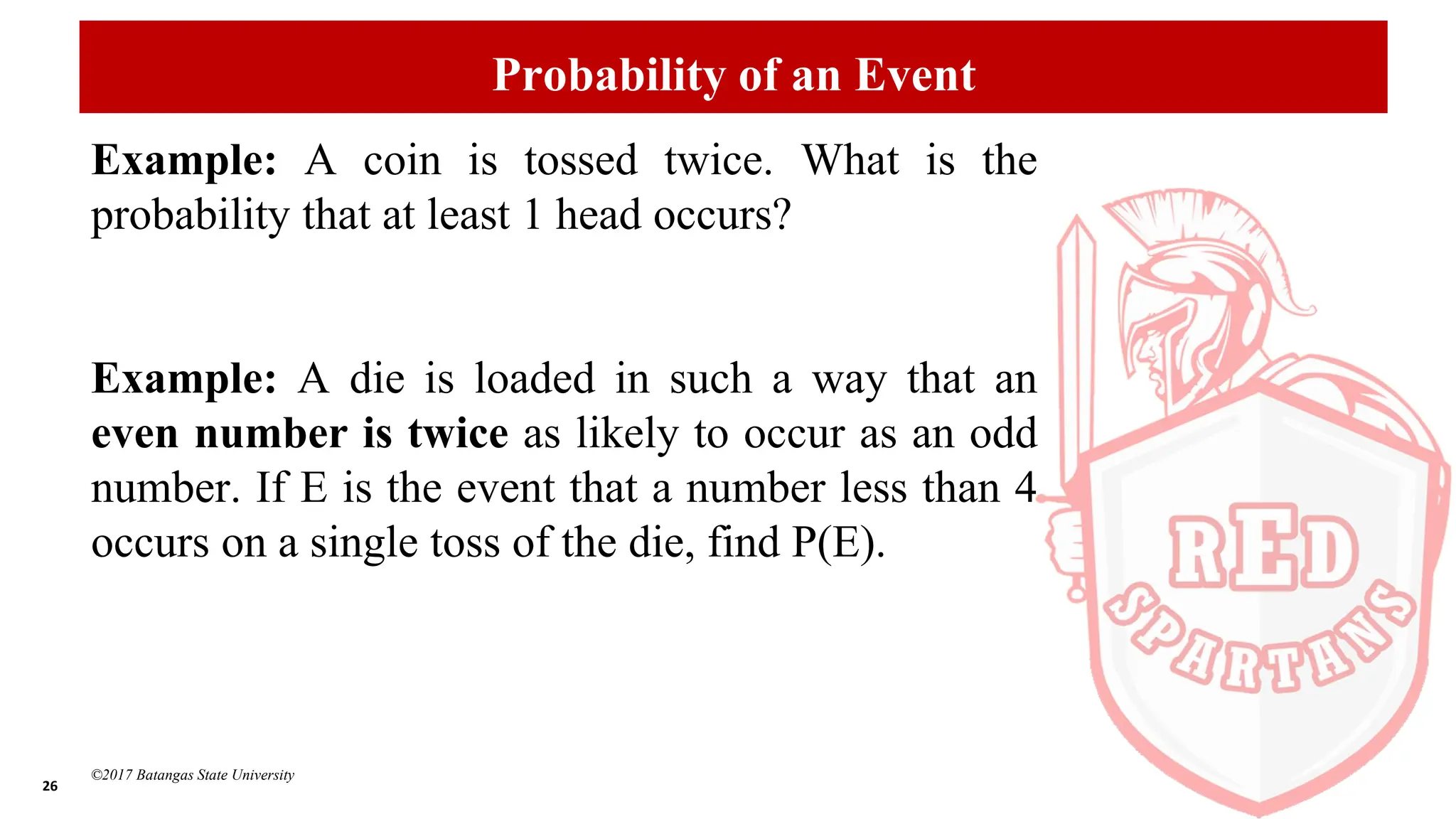 Probability of an Event

Example: A coin is tossed twice. What is the probability that at least 1 head occurs?

Example: A die is loaded in such a way that an even number is twice as likely to occur as an odd number. If E is the event that a number less than 4 occurs on a single toss of the die, find P(E).

RED SPARTANS

©2017 Batangas State University

26